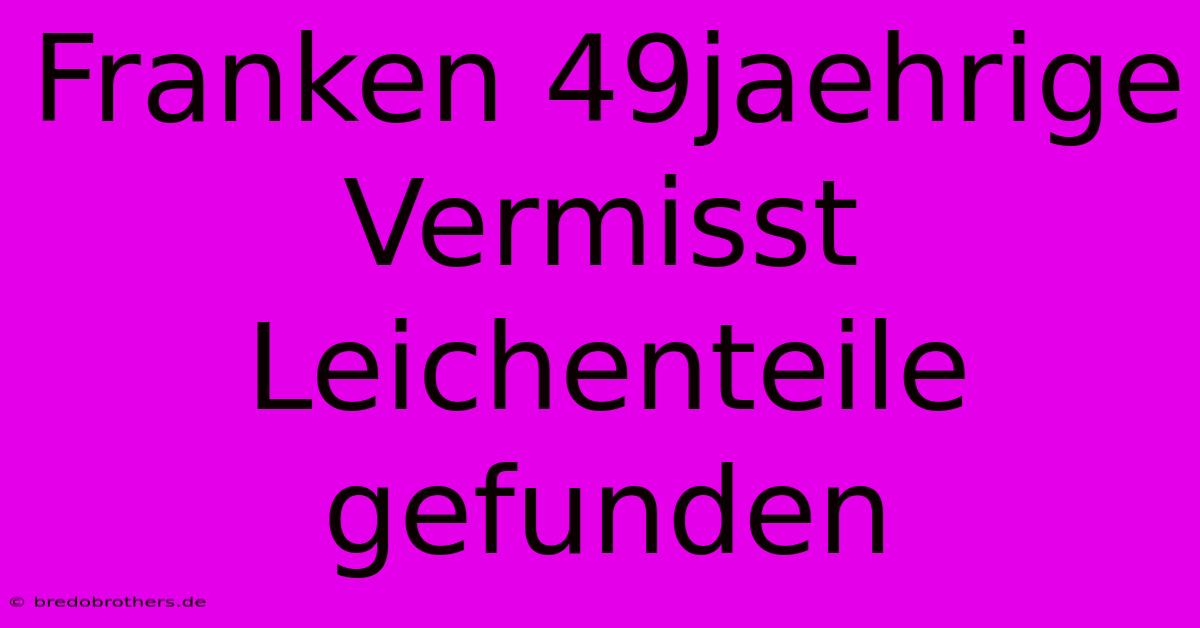 Franken 49jaehrige Vermisst Leichenteile gefunden

© bredobrothers.de